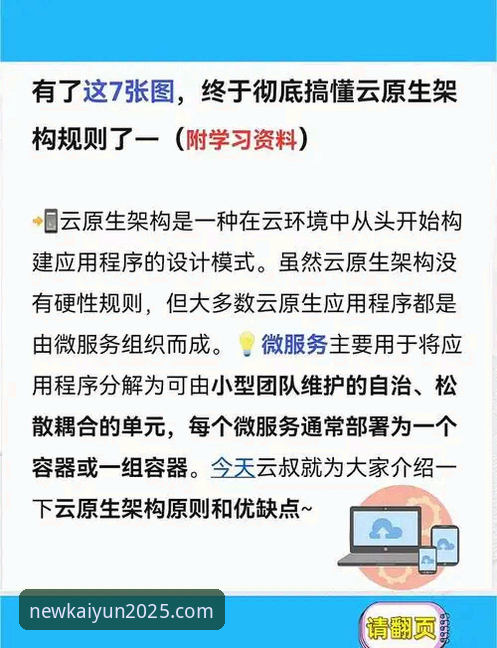 有了这7张图，终于彻底搞懂云原生架构规则了一（附学习资料）

云原生架构是一种在云环境中从头开始构建应用程序的设计模式。虽然云原生架构没有硬性规则，但大多数云原生应用程序都是由微服务组织而成。微服务主要用于将应用程序分解为可由小型团队维护的自治、松散耦合的单元，每个微服务通常部署为一个容器或一组容器。今天云叔就为大家介绍一下云原生架构原则和优缺点~

newkaiyun2025.com

请翻页